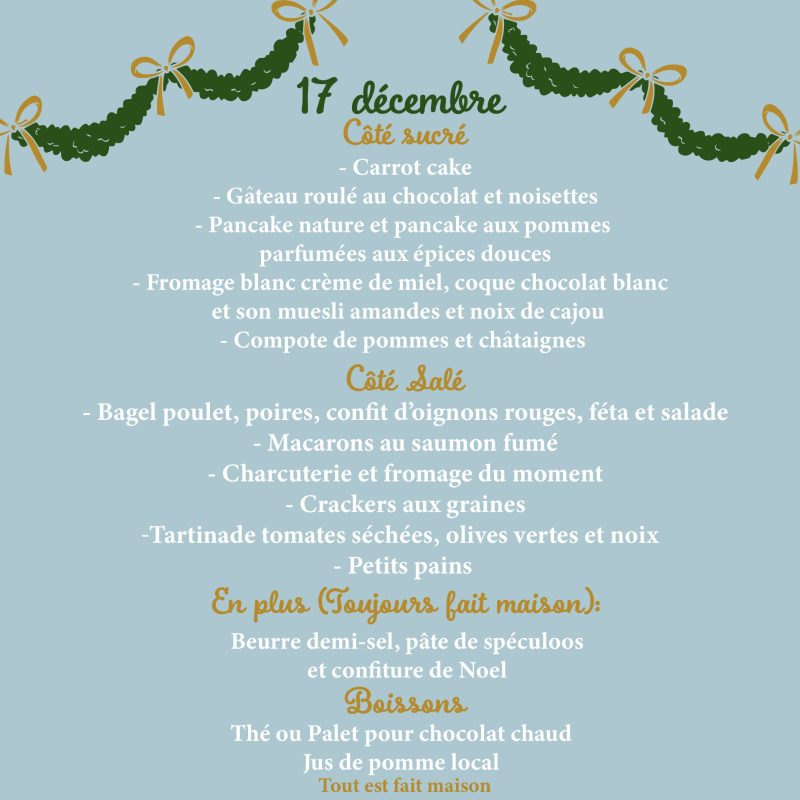 17 décembre

Côté sucré

- Carrot cake
- Gâteau roulé au chocolat et noisettes
- Pancake nature et pancake aux pommes parfumées aux épices douces
- Fromage blanc crème de miel, coque chocolat blanc et son muesli amandes et noix de cajou
- Compote de pommes et châtaignes

Côté Salé

- Bagel poulet, poires, confit d'oignons rouges, féta et salade
- Macarons au saumon fumé
- Charcuterie et fromage du moment
- Crackers aux graines
-Tartinade tomates séchées, olives vertes et noix
- Petits pains

En plus (Toujours fait maison):

Beurre demi-sel, pâte de spéculoos et confiture de Noel

Boissons

Thé ou Palet pour chocolat chaud
Jus de pomme local
Tout est fait maison